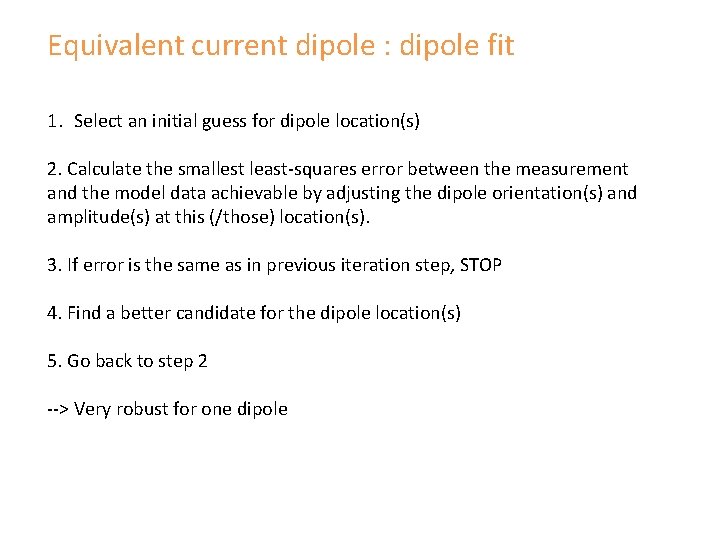 Equivalent current dipole : dipole fit

1. Select an initial guess for dipole location(s)

2. Calculate the smallest least-squares error between the measurement and the model data achievable by adjusting the dipole orientation(s) and amplitude(s) at this (/those) location(s).

3. If error is the same as in previous iteration step, STOP

4. Find a better candidate for the dipole location(s)

5. Go back to step 2

--> Very robust for one dipole